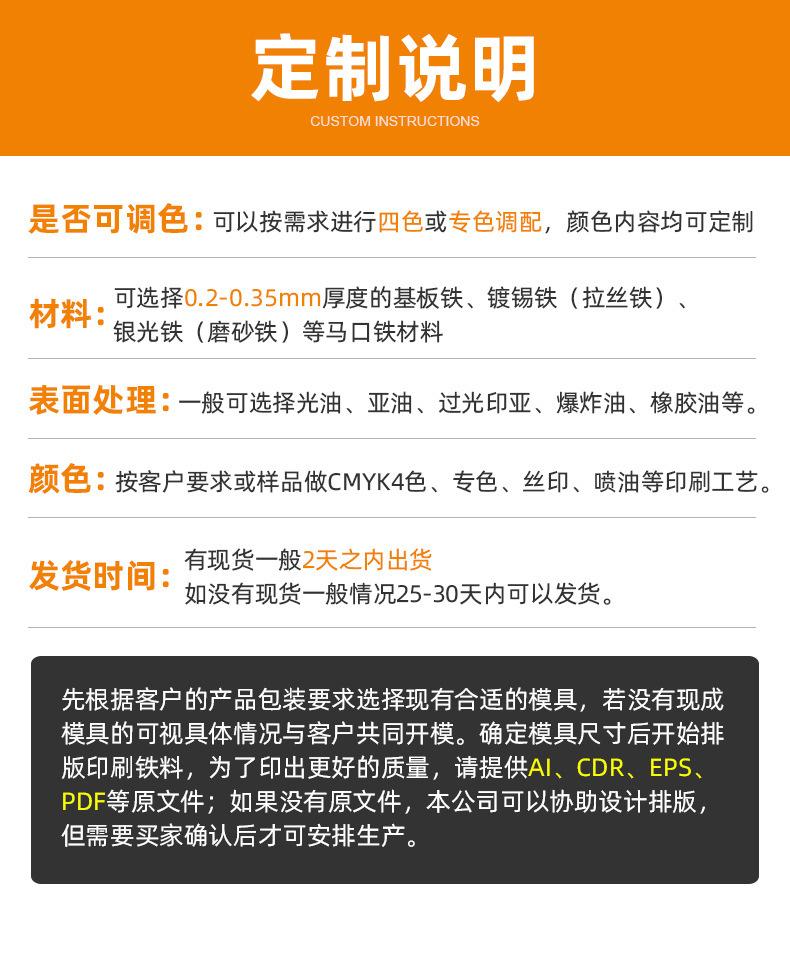 定制说明
CUSTOM INSTRUCTIONS

是否可调色：可以按需求进行四色或专色调配，颜色内容均可定制

材料：可选择0.2-0.35mm厚度的基板铁、镀锡铁（拉丝铁）、银光铁（磨砂铁）等马口铁材料

表面处理：一般可选择光油、亚油、过光印亚、爆炸油、橡胶油等。

颜色：按客户要求或样品做CMYK4色、专色、丝印、喷油等印刷工艺。

发货时间：有现货一般2天之内出货
如没有现货一般情况25-30天内可以发货。

先根据客户的产品包装要求选择现有合适的模具，若没有现成模具的可视具体情况与客户共同开模。确定模具尺寸后开始排版印刷铁料，为了印出更好的质量，请提供AI、CDR、EPS、PDF等原文件；如果没有原文件，本公司可以协助设计排版，但需要买家确认后才可安排生产。